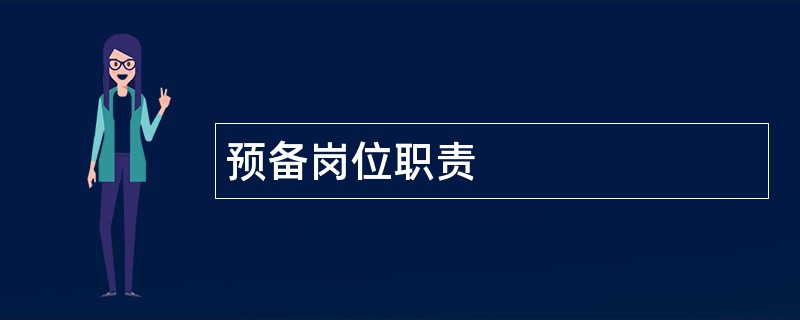 预备岗位职责